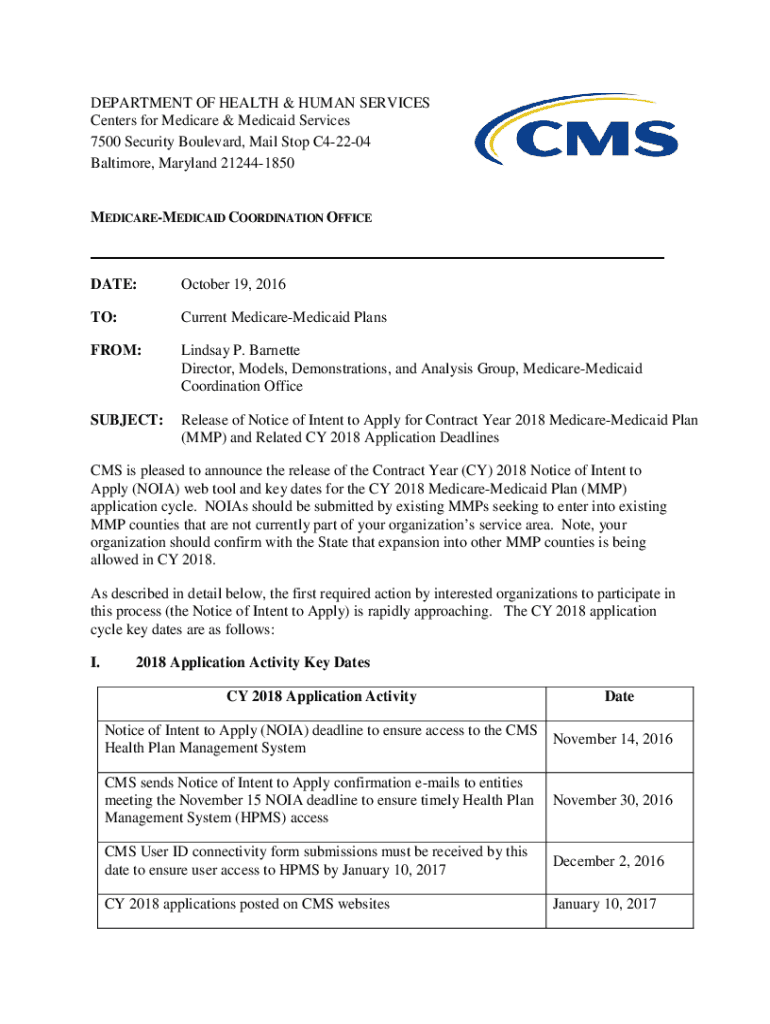 DEPARTMENT OF HEALTH & HUMAN SERVICES
Centers for Medicare & Medicaid Services
7500 Security Boulevard, Mail Stop C4-22-04
Baltimore, Maryland 21244-1850

CMS

MEDICARE-MEDICAID COORDINATION OFFICE

DATE: October 19, 2016

TO: Current Medicare-Medicaid Plans

FROM: Lindsay P. Barnette
Director, Models, Demonstrations, and Analysis Group, Medicare-Medicaid Coordination Office

SUBJECT: Release of Notice of Intent to Apply for Contract Year 2018 Medicare-Medicaid Plan (MMP) and Related CY 2018 Application Deadlines

CMS is pleased to announce the release of the Contract Year (CY) 2018 Notice of Intent to Apply (NOIA) web tool and key dates for the CY 2018 Medicare-Medicaid Plan (MMP) application cycle. NOIAs should be submitted by existing MMPs seeking to enter into existing MMP counties that are not currently part of your organization's service area. Note, your organization should confirm with the State that expansion into other MMP counties is being allowed in CY 2018.

As described in detail below, the first required action by interested organizations to participate in this process (the Notice of Intent to Apply) is rapidly approaching. The CY 2018 application cycle key dates are as follows:

I. 2018 Application Activity Key Dates

| CY 2018 Application Activity | Date |
|---|---|
| Notice of Intent to Apply (NOIA) deadline to ensure access to the CMS Health Plan Management System | November 14, 2016 |
| CMS sends Notice of Intent to Apply confirmation e-mails to entities meeting the November 15 NOIA deadline to ensure timely Health Plan Management System (HPMS) access | November 30, 2016 |
| CMS User ID connectivity form submissions must be received by this date to ensure user access to HPMS by January 10, 2017 | December 2, 2016 |
| CY 2018 applications posted on CMS websites | January 10, 2017 |